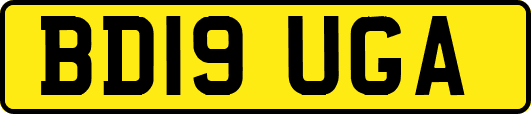 BD19 UGA